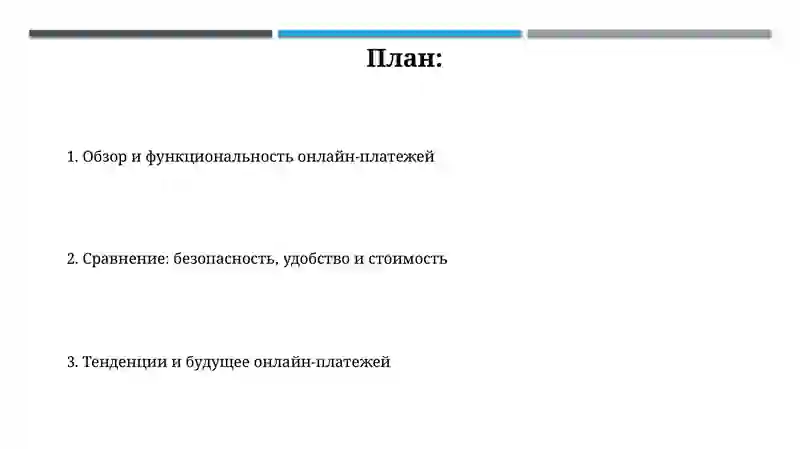 План:

1. Обзор и функциональность онлайн-платежей

2. Сравнение: безопасность, удобство и стоимость

3. Тенденции и будущее онлайн-платежей